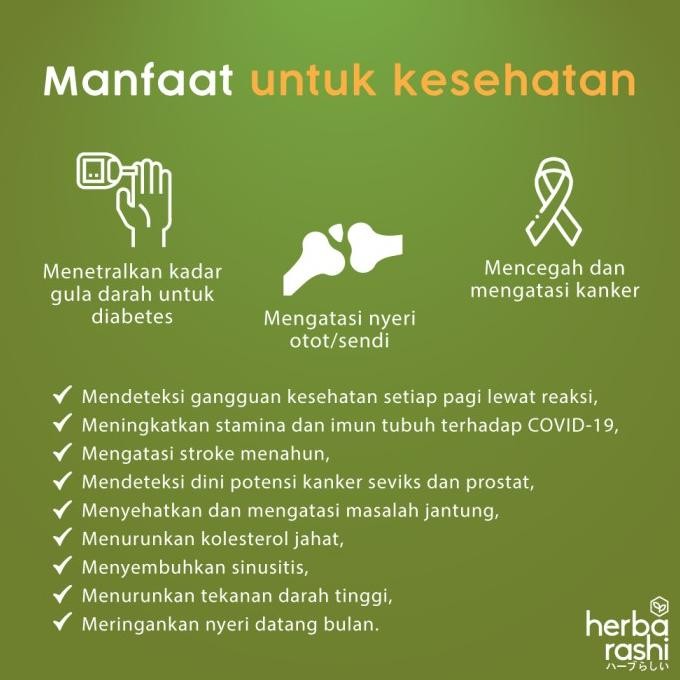 Manfaat untuk kesehatan

Menetralkan kadar gula darah untuk diabetes

Mengatasi nyeri otot/sendi

Mencegah dan mengatasi kanker

✓ Mendeteksi gangguan kesehatan setiap pagi lewat reaksi,
✓ Meningkatkan stamina dan imun tubuh terhadap COVID-19,
✓ Mengatasi stroke menahun,
✓ Mendeteksi dini potensi kanker seviks dan prostat,
✓ Menyehatkan dan mengatasi masalah jantung,
✓ Menurunkan kolesterol jahat,
✓ Menyembuhkan sinusitis,
✓ Menurunkan tekanan darah tinggi,
✓ Meringankan nyeri datang bulan.

herba rashi
ハーブらしい